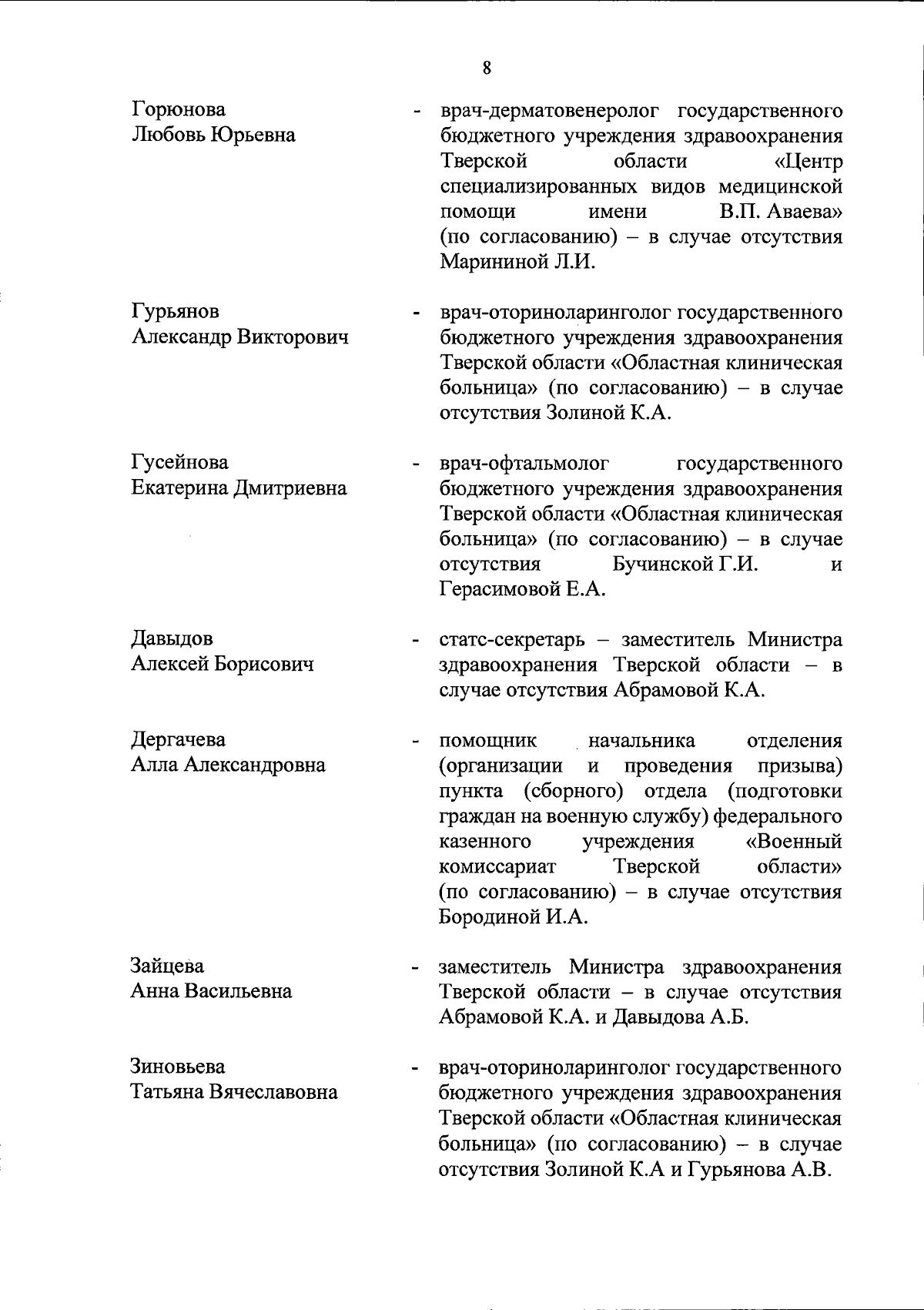 8

Горюнова Любовь Юрьевна - врач-дерматовенеролог государственного бюджетного учреждения здравоохранения Тверской области «Центр специализированных видов медицинской помощи имени В.П. Аваева» (по согласованию) – в случае отсутствия Марининой Л.И.

Гурьянов Александр Викторович - врач-оториноларинголог государственного бюджетного учреждения здравоохранения Тверской области «Областная клиническая больница» (по согласованию) – в случае отсутствия Золиной К.А.

Гусейнова Екатерина Дмитриевна - врач-офтальмолог государственного бюджетного учреждения здравоохранения Тверской области «Областная клиническая больница» (по согласованию) – в случае отсутствия Бучинской Г.И. и Герасимовой Е.А.

Давыдов Алексей Борисович - статс-секретарь – заместитель Министра здравоохранения Тверской области – в случае отсутствия Абрамовой К.А.

Дергачева Алла Александровна - помощник начальника отделения (организации и проведения призыва) пункта (сборного) отдела (подготовки граждан на военную службу) федерального казенного учреждения «Военный комиссариат Тверской области» (по согласованию) – в случае отсутствия Бородиной И.А.

Зайцева Анна Васильевна - заместитель Министра здравоохранения Тверской области – в случае отсутствия Абрамовой К.А. и Давыдова А.Б.

Зиновьева Татьяна Вячеславовна - врач-оториноларинголог государственного бюджетного учреждения здравоохранения Тверской области «Областная клиническая больница» (по согласованию) – в случае отсутствия Золиной К.А и Гурьянова А.В.